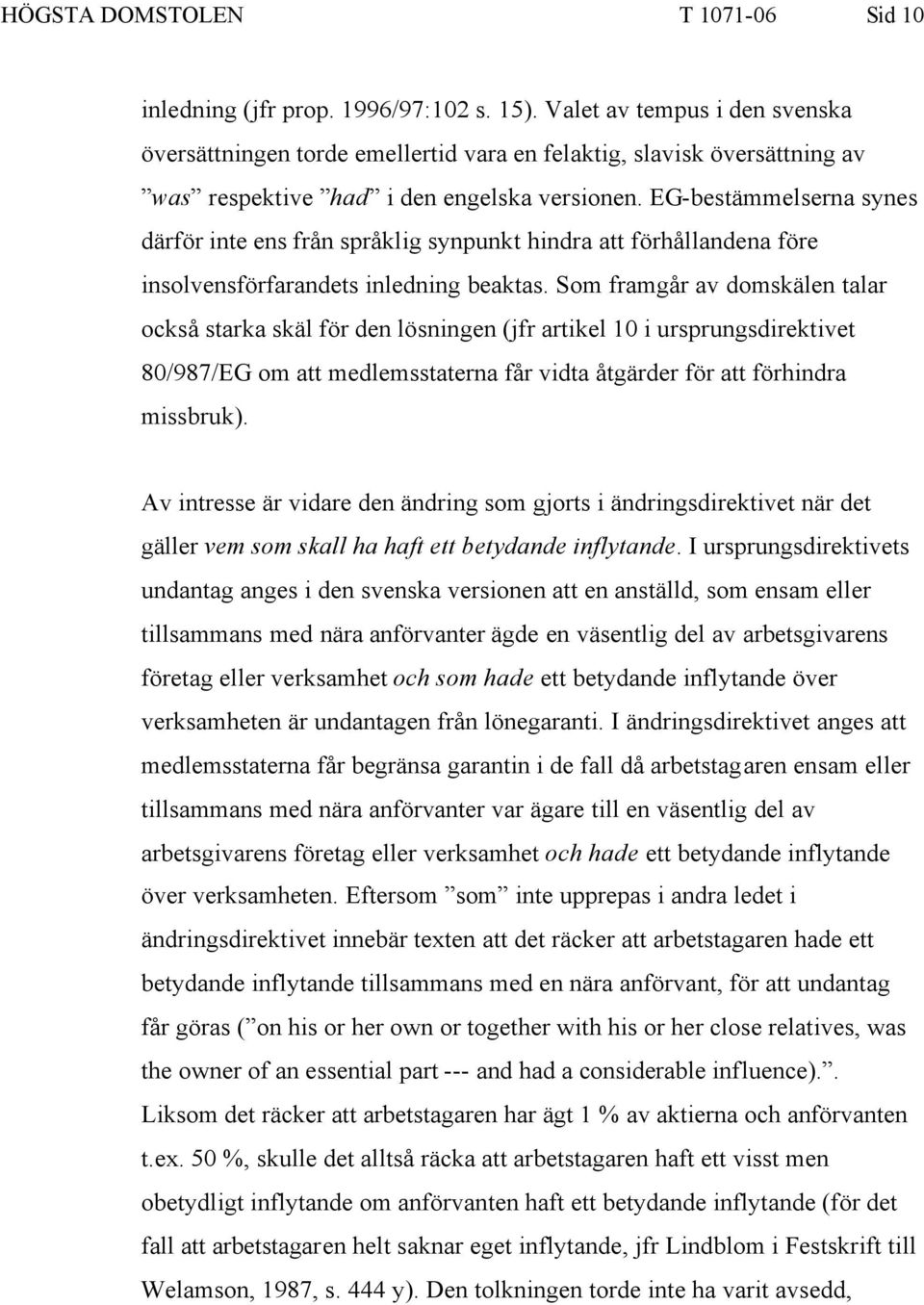 HÖGSTA DOMSTOLEN T 1071-06 Sid 10

inledning (jfr prop. 1996/97:102 s. 15). Valet av tempus i den svenska översättningen torde emellertid vara en felaktig, slavisk översättning av ”was” respektive ”had” i den engelska versionen. EG-bestämmelserna synes därför inte ens från språklig synpunkt hindra att förhållandena före insolvensförfarandets inledning beaktas. Som framgår av domskälen talar också starka skäl för den lösningen (jfr artikel 10 i ursprungsdirektivet 80/987/EG om att medlemsstaterna får vidta åtgärder för att förhindra missbruk).

Av intresse är vidare den ändring som gjorts i ändringsdirektivet när det gäller vem som skall ha haft ett betydande inflytande. I ursprungsdirektivets undantag anges i den svenska versionen att en anställd, som ensam eller tillsammans med nära anförvanter ägde en väsentlig del av arbetsgivarens företag eller verksamhet och som hade ett betydande inflytande över verksamheten är undantagen från lönegaranti. I ändringsdirektivet anges att medlemsstaterna får begränsa garantin i de fall då arbetstagaren ensam eller tillsammans med nära anförvanter var ägare till en väsentlig del av arbetsgivarens företag eller verksamhet och hade ett betydande inflytande över verksamheten. Eftersom ”som” inte upprepas i andra ledet i ändringsdirektivet innebär texten att det räcker att arbetstagaren hade ett betydande inflytande tillsammans med en nära anförvant, för att undantag får göras (”on his or her own or together with his or her close relatives, was the owner of an essential part --- and had a considerable influence).”. Liksom det räcker att arbetstagaren har ägt 1 % av aktierna och anförvanten t.ex. 50 %, skulle det alltså räcka att arbetstagaren haft ett visst men obetydligt inflytande om anförvanten haft ett betydande inflytande (för det fall att arbetstagaren helt saknar eget inflytande, jfr Lindblom i Festskrift till Welamson, 1987, s. 444 y). Den tolkningen torde inte ha varit avsedd,